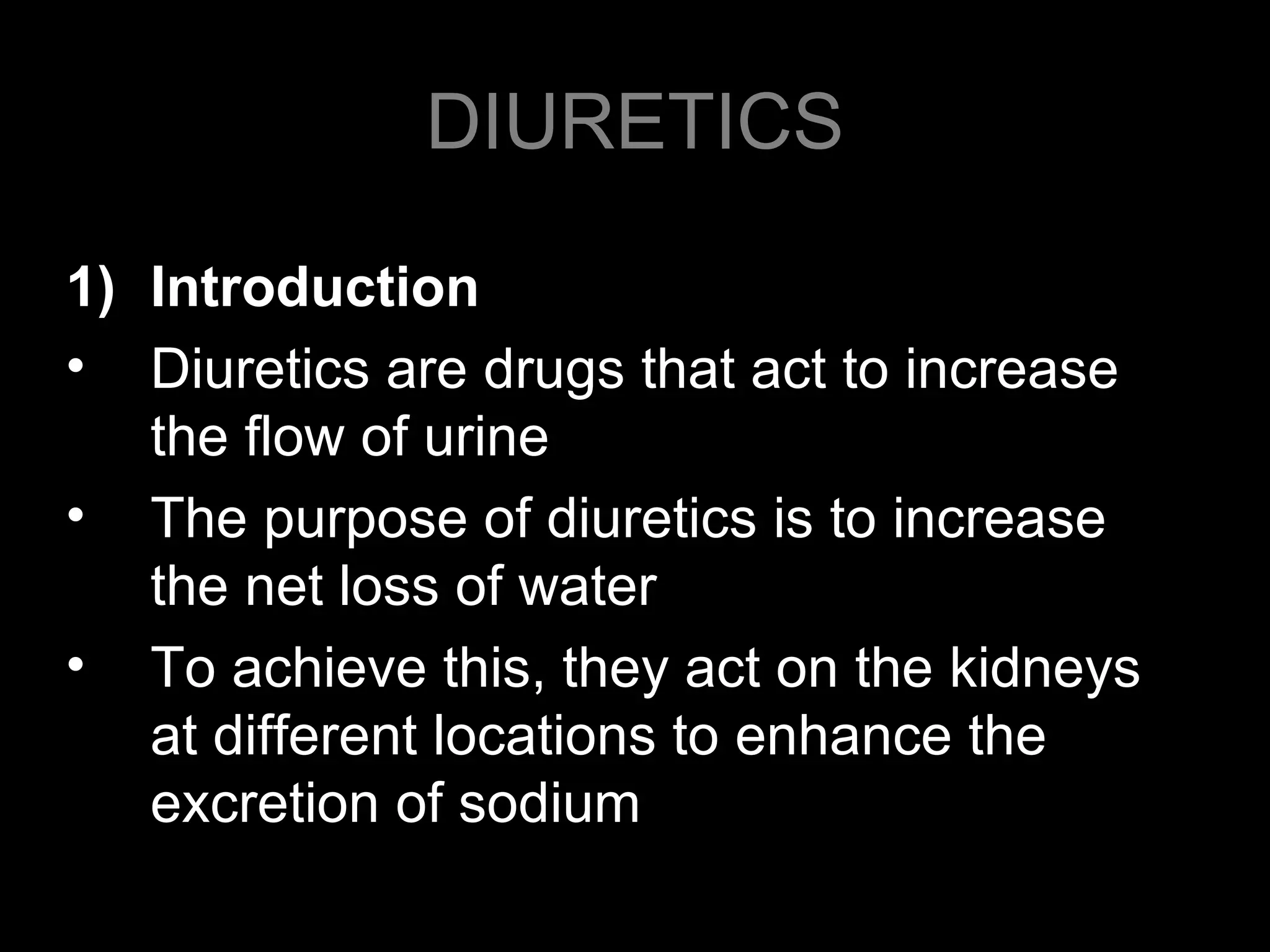 DIURETICS

1) Introduction

• Diuretics are drugs that act to increase the flow of urine
• The purpose of diuretics is to increase the net loss of water
• To achieve this, they act on the kidneys at different locations to enhance the excretion of sodium